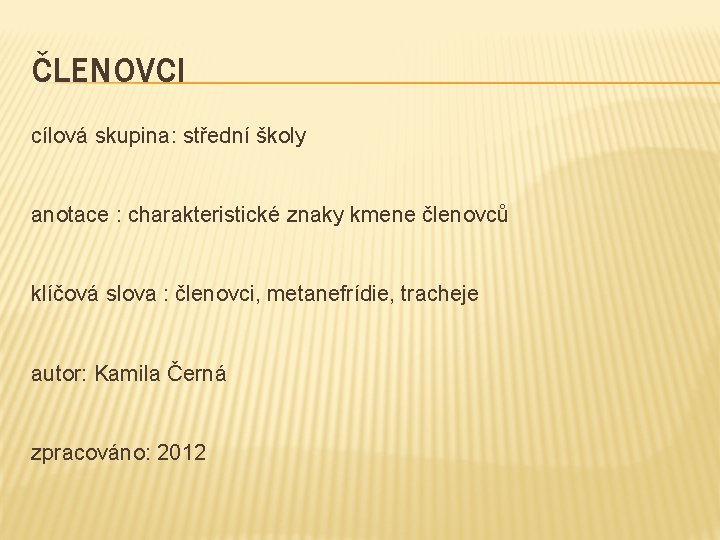 ČLENOVCI

cílová skupina: střední školy

anotace : charakteristické znaky kmene členovců

klíčová slova : členovci, metanefrídie, tracheje

autor: Kamila Černá

zpracováno: 2012